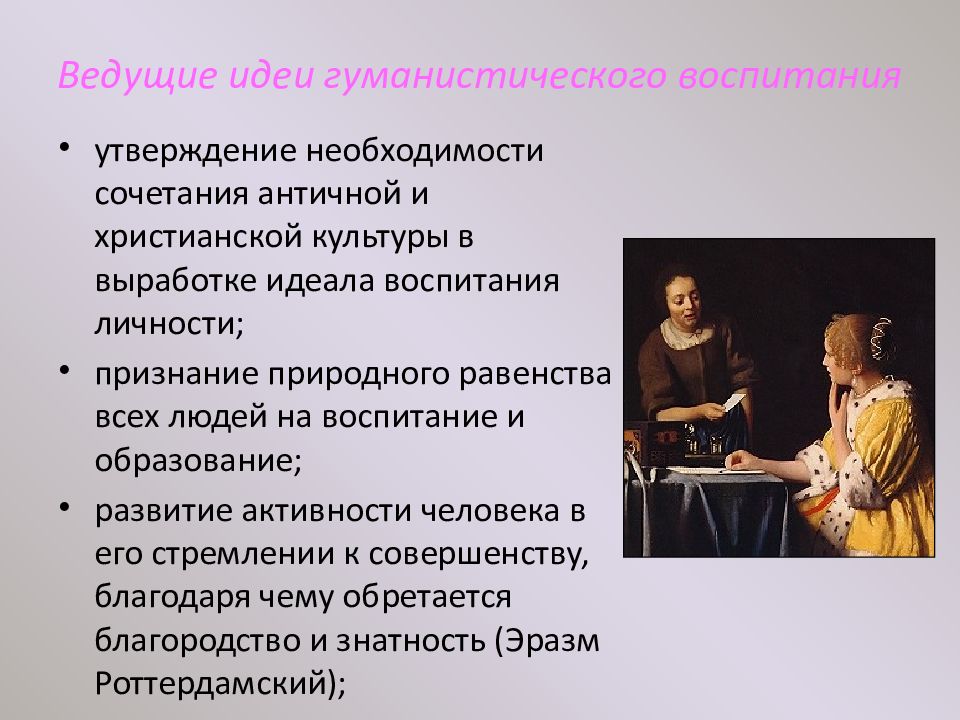 Ведущие идеи гуманистического воспитания

• утверждение необходимости сочетания античной и христианской культуры в выработке идеала воспитания личности;
• признание природного равенства всех людей на воспитание и образование;
• развитие активности человека в его стремлении к совершенству, благодаря чему обретается благородство и знатность (Эразм Роттердамский);